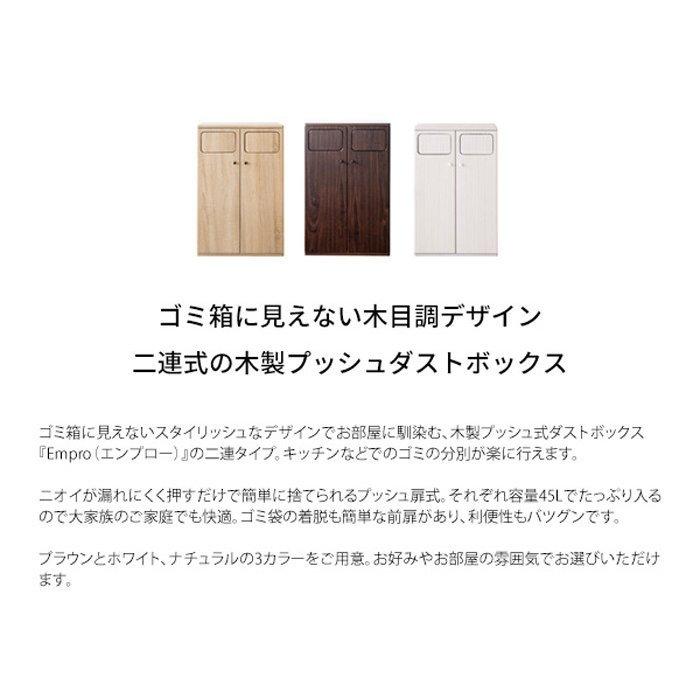 ゴミ箱に見えない木目調デザイン
二連式の木製プッシュダストボックス

ゴミ箱に見えないスタイリッシュなデザインでお部屋に馴染む、木製プッシュ式ダストボックス『Empro（エンプロー）』の二連タイプ。キッチンなどでのゴミの分別が楽に行えます。

ニオイが漏れにくく押すだけで簡単に捨てられるプッシュ扉式。それぞれ容量45Lでたっぷり入るので大家族のご家庭でも快適。ゴミ袋の着脱も簡単な前扉があり、利便性もバツグンです。

ブラウンとホワイト、ナチュラルの3カラーをご用意。お好みやお部屋の雰囲気でお選びいただけます。